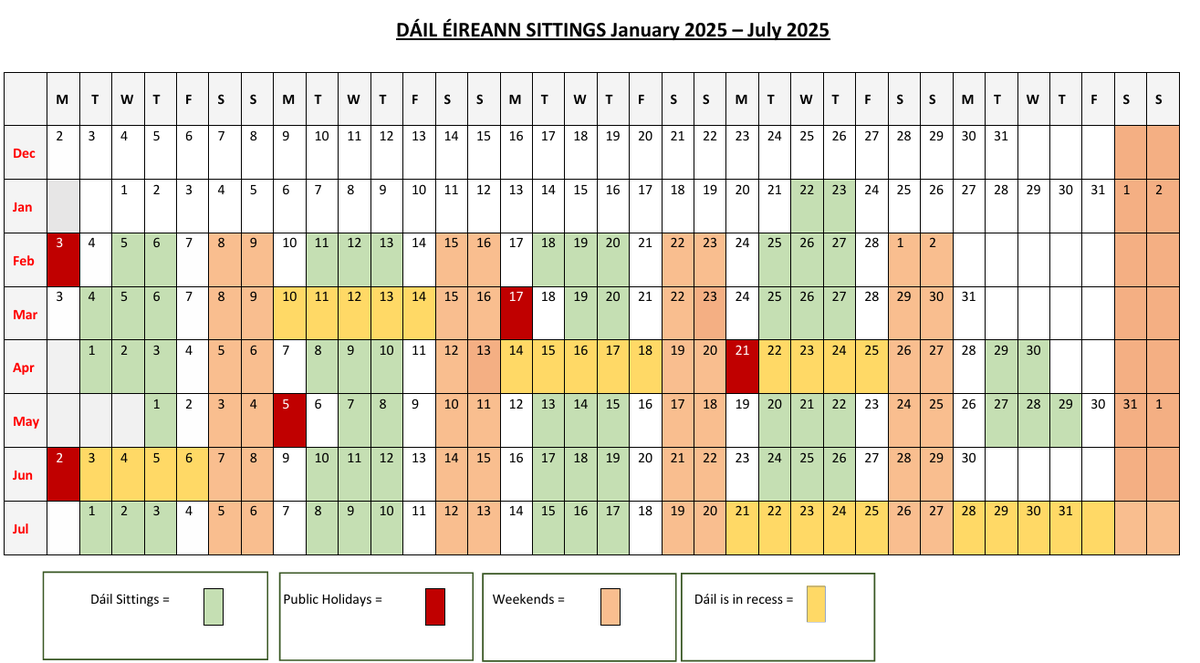 DÁIL ÉIREANN SITTINGS January 2025 – July 2025

| | M | T | W | T | F | S | S | M | T | W | T | F | S | S | M | T | W | T | F | S | S | M | T | W | T | F | S | S | M | T | W | T | F | S | S |
|---|---|---|---|---|---|---|---|---|---|---|---|---|---|---|---|---|---|---|---|---|---|---|---|---|---|---|---|---|---|---|---|---|---|---|---|
| Dec | 2 | 3 | 4 | 5 | 6 | 7 | 8 | 9 | 10 | 11 | 12 | 13 | 14 | 15 | 16 | 17 | 18 | 19 | 20 | 21 | 22 | 23 | 24 | 25 | 26 | 27 | 28 | 29 | 30 | 31 | | | | | |
| Jan | | | 1 | 2 | 3 | 4 | 5 | 6 | 7 | 8 | 9 | 10 | 11 | 12 | 13 | 14 | 15 | 16 | 17 | 18 | 19 | 20 | 21 | 22 | 23 | 24 | 25 | 26 | 27 | 28 | 29 | 30 | 31 | 1 | 2 |
| Feb | 3 | 4 | 5 | 6 | 7 | 8 | 9 | 10 | 11 | 12 | 13 | 14 | 15 | 16 | 17 | 18 | 19 | 20 | 21 | 22 | 23 | 24 | 25 | 26 | 27 | 28 | 1 | 2 | | | | | | | |
| Mar | 3 | 4 | 5 | 6 | 7 | 8 | 9 | 10 | 11 | 12 | 13 | 14 | 15 | 16 | 17 | 18 | 19 | 20 | 21 | 22 | 23 | 24 | 25 | 26 | 27 | 28 | 29 | 30 | 31 | | | | | | |
| Apr | | 1 | 2 | 3 | 4 | 5 | 6 | 7 | 8 | 9 | 10 | 11 | 12 | 13 | 14 | 15 | 16 | 17 | 18 | 19 | 20 | 21 | 22 | 23 | 24 | 25 | 26 | 27 | 28 | 29 | 30 | | | | |
| May | | | | 1 | 2 | 3 | 4 | 5 | 6 | 7 | 8 | 9 | 10 | 11 | 12 | 13 | 14 | 15 | 16 | 17 | 18 | 19 | 20 | 21 | 22 | 23 | 24 | 25 | 26 | 27 | 28 | 29 | 30 | 31 | 1 |
| Jun | 2 | 3 | 4 | 5 | 6 | 7 | 8 | 9 | 10 | 11 | 12 | 13 | 14 | 15 | 16 | 17 | 18 | 19 | 20 | 21 | 22 | 23 | 24 | 25 | 26 | 27 | 28 | 29 | 30 | | | | | | |
| Jul | | 1 | 2 | 3 | 4 | 5 | 6 | 7 | 8 | 9 | 10 | 11 | 12 | 13 | 14 | 15 | 16 | 17 | 18 | 19 | 20 | 21 | 22 | 23 | 24 | 25 | 26 | 27 | 28 | 29 | 30 | 31 | | | |

Dáil Sittings =

Public Holidays =

Weekends =

Dáil is in recess =